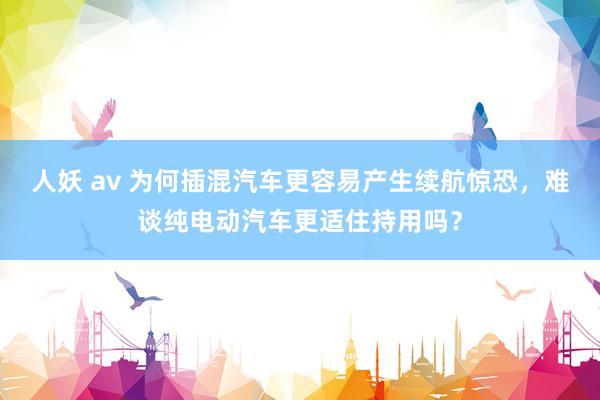 人妖 av 为何插混汽车更容易产生续航惊恐，难谈纯电动汽车更适住持用吗？